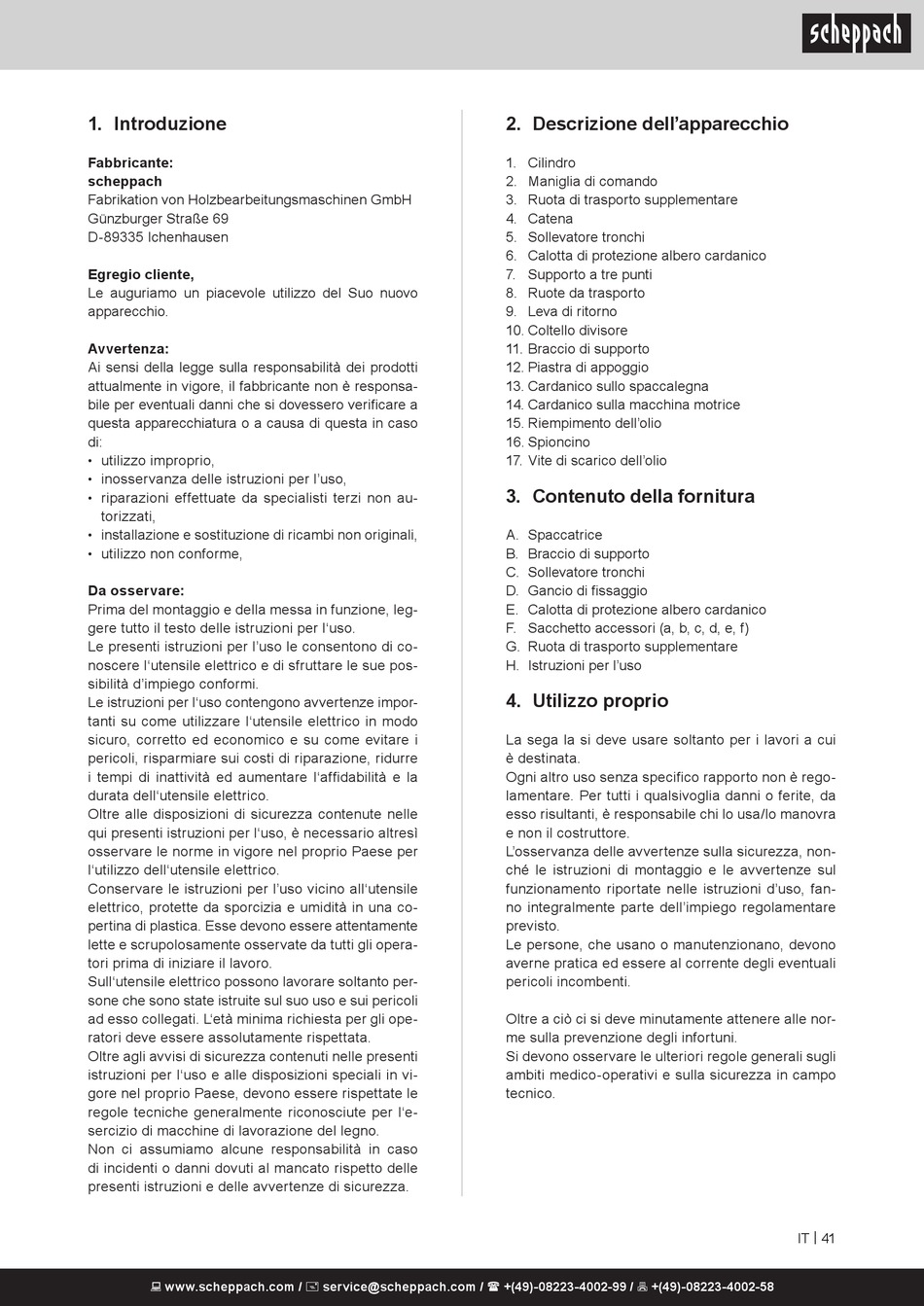 scheppach

1. Introduzione

Fabbricante:
scheppach
Fabrikation von Holzbearbeitungsmaschinen GmbH
Günzburger Straße 69
D-89335 Ichenhausen

Egregio cliente,
Le auguriamo un piacevole utilizzo del Suo nuovo apparecchio.

Avvertenza:
Ai sensi della legge sulla responsabilità dei prodotti attualmente in vigore, il fabbricante non è responsabile per eventuali danni che si dovessero verificare a questa apparecchiatura o a causa di questa in caso di:
• utilizzo improprio,
• inosservanza delle istruzioni per l'uso,
• riparazioni effettuate da specialisti terzi non autorizzati,
• installazione e sostituzione di ricambi non originali,
• utilizzo non conforme,

Da osservare:
Prima del montaggio e della messa in funzione, leggere tutto il testo delle istruzioni per l'uso.
Le presenti istruzioni per l'uso le consentono di conoscere l'utensile elettrico e di sfruttare le sue possibilità d'impiego conformi.
Le istruzioni per l'uso contengono avvertenze importanti su come utilizzare l'utensile elettrico in modo sicuro, corretto ed economico e su come evitare i pericoli, risparmiare sui costi di riparazione, ridurre i tempi di inattività ed aumentare l'affidabilità e la durata dell'utensile elettrico.
Oltre alle disposizioni di sicurezza contenute nelle qui presenti istruzioni per l'uso, è necessario altresì osservare le norme in vigore nel proprio Paese per l'utilizzo dell'utensile elettrico.
Conservare le istruzioni per l'uso vicino all'utensile elettrico, protette da sporcizia e umidità in una copertina di plastica. Esse devono essere attentamente lette e scrupolosamente osservate da tutti gli operatori prima di iniziare il lavoro.
Sull'utensile elettrico possono lavorare soltanto persone che sono state istruite sul suo uso e sui pericoli ad esso collegati. L'età minima richiesta per gli operatori deve essere assolutamente rispettata.
Oltre agli avvisi di sicurezza contenuti nelle presenti istruzioni per l'uso e alle disposizioni speciali in vigore nel proprio Paese, devono essere rispettate le regole tecniche generalmente riconosciute per l'esercizio di macchine di lavorazione del legno.
Non ci assumiamo alcune responsabilità in caso di incidenti o danni dovuti al mancato rispetto delle presenti istruzioni e delle avvertenze di sicurezza.

2. Descrizione dell'apparecchio

1. Cilindro
2. Maniglia di comando
3. Ruota di trasporto supplementare
4. Catena
5. Sollevatore tronchi
6. Calotta di protezione albero cardanico
7. Supporto a tre punti
8. Ruote da trasporto
9. Leva di ritorno
10. Coltello divisore
11. Braccio di supporto
12. Piastra di appoggio
13. Cardanico sullo spaccalegna
14. Cardanico sulla macchina motrice
15. Riempimento dell'olio
16. Spioncino
17. Vite di scarico dell'olio

3. Contenuto della fornitura

A. Spaccatrice
B. Braccio di supporto
C. Sollevatore tronchi
D. Gancio di fissaggio
E. Calotta di protezione albero cardanico
F. Sacchetto accessori (a, b, c, d, e, f)
G. Ruota di trasporto supplementare
H. Istruzioni per l'uso

4. Utilizzo proprio

La sega la si deve usare soltanto per i lavori a cui è destinata.
Ogni altro uso senza specifico rapporto non è regolamentare. Per tutti i qualsivoglia danni o ferite, da esso risultanti, è responsabile chi lo usa/lo manovra e non il costruttore.
L'osservanza delle avvertenze sulla sicurezza, nonché le istruzioni di montaggio e le avvertenze sul funzionamento riportate nelle istruzioni d'uso, fanno integralmente parte dell'impiego regolamentare previsto.
Le persone, che usano o manutenzionano, devono averne pratica ed essere al corrente degli eventuali pericoli incombenti.

Oltre a ciò ci si deve minutamente attenere alle norme sulla prevenzione degli infortuni.
Si devono osservare le ulteriori regole generali sugli ambiti medico-operativi e sulla sicurezza in campo tecnico.

IT | 41

www.scheppach.com / service@scheppach.com / +(49)-08223-4002-99 / +(49)-08223-4002-58